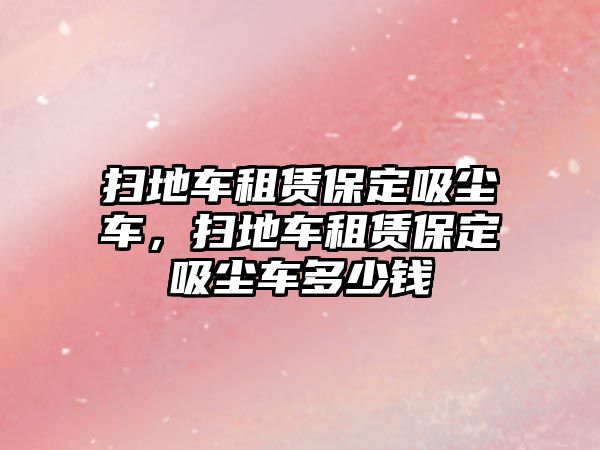 扫地车租赁保定吸尘车，扫地车租赁保定吸尘车多少钱